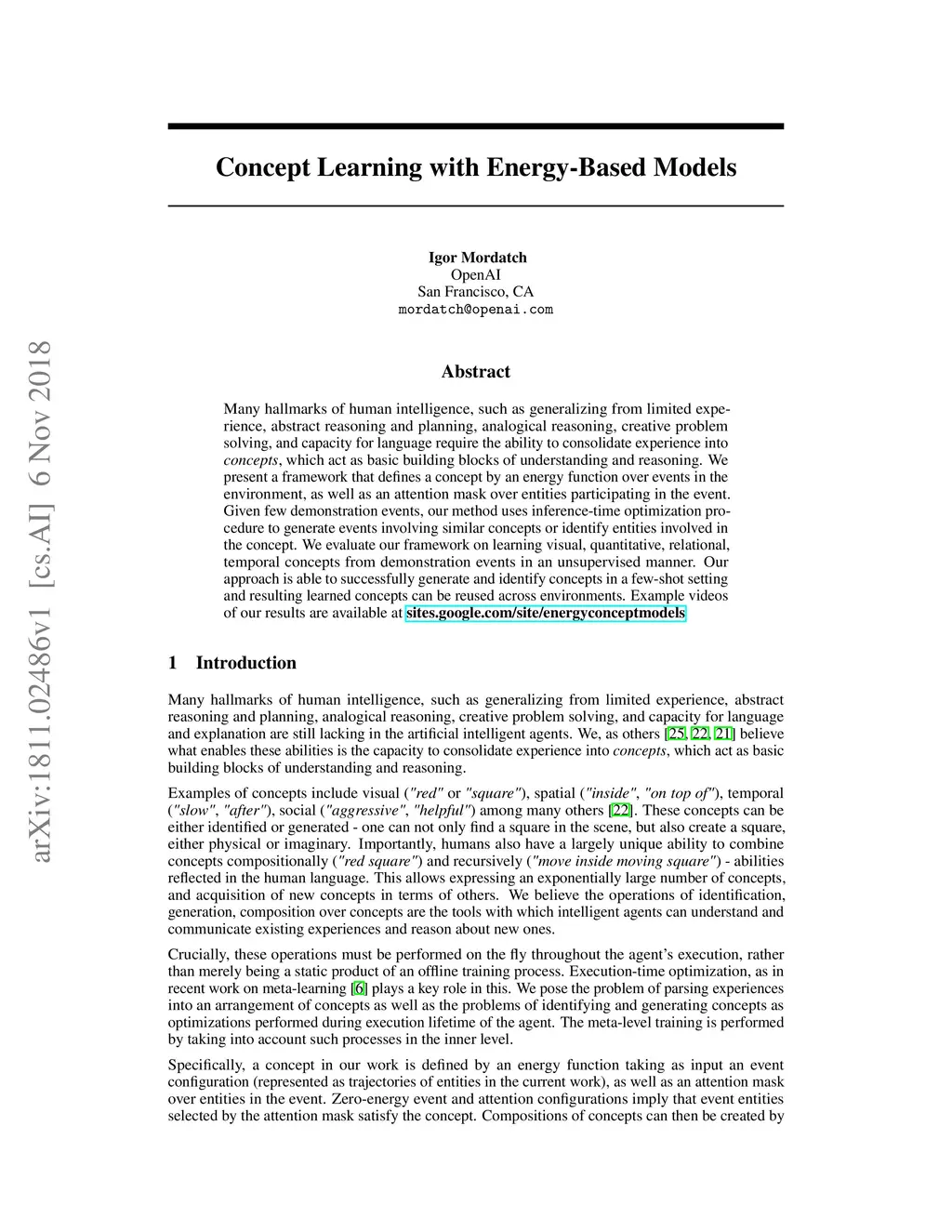 arXiv:1811.02486v1 [cs.AI] 6 Nov 2018

Concept Learning with Energy-Based Models

Igor Mordatch
OpenAI
San Francisco, CA
mordatch@openai.com

Abstract

Many hallmarks of human intelligence, such as generalizing from limited experience, abstract reasoning and planning, analogical reasoning, creative problem solving, and capacity for language require the ability to consolidate experience into concepts, which act as basic building blocks of understanding and reasoning. We present a framework that defines a concept by an energy function over events in the environment, as well as an attention mask over entities participating in the event. Given few demonstration events, our method uses inference-time optimization procedure to generate events involving similar concepts or identify entities involved in the concept. We evaluate our framework on learning visual, quantitative, relational, temporal concepts from demonstration events in an unsupervised manner. Our approach is able to successfully generate and identify concepts in a few-shot setting and resulting learned concepts can be reused across environments. Example videos of our results are available at sites.google.com/site/energyconceptmodels

1 Introduction

Many hallmarks of human intelligence, such as generalizing from limited experience, abstract reasoning and planning, analogical reasoning, creative problem solving, and capacity for language and explanation are still lacking in the artificial intelligent agents. We, as others [25, 22, 21] believe what enables these abilities is the capacity to consolidate experience into concepts, which act as basic building blocks of understanding and reasoning.

Examples of concepts include visual ("red" or "square"), spatial ("inside", "on top of"), temporal ("slow", "after"), social ("aggressive", "helpful") among many others [22]. These concepts can be either identified or generated - one can not only find a square in the scene, but also create a square, either physical or imaginary. Importantly, humans also have a largely unique ability to combine concepts compositionally ("red square") and recursively ("move inside moving square") - abilities reflected in the human language. This allows expressing an exponentially large number of concepts, and acquisition of new concepts in terms of others. We believe the operations of identification, generation, composition over concepts are the tools with which intelligent agents can understand and communicate existing experiences and reason about new ones.

Crucially, these operations must be performed on the fly throughout the agent's execution, rather than merely being a static product of an offline training process. Execution-time optimization, as in recent work on meta-learning [6] plays a key role in this. We pose the problem of parsing experiences into an arrangement of concepts as well as the problems of identifying and generating concepts as optimizations performed during execution lifetime of the agent. The meta-level training is performed by taking into account such processes in the inner level.

Specifically, a concept in our work is defined by an energy function taking as input an event configuration (represented as trajectories of entities in the current work), as well as an attention mask over entities in the event. Zero-energy event and attention configurations imply that event entities selected by the attention mask satisfy the concept. Compositions of concepts can then be created by